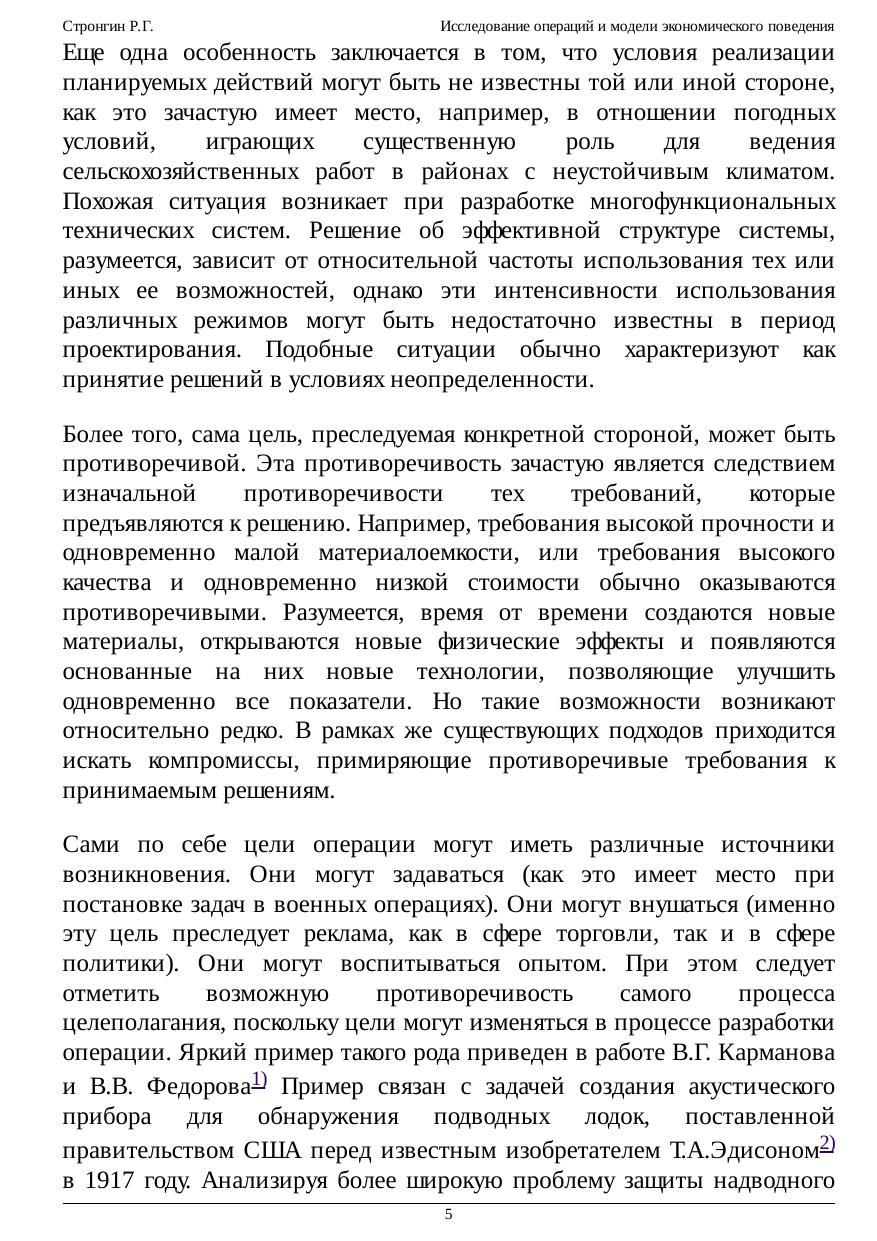 Стронгин Р.Г. Исследование операций и модели экономического поведения

Еще одна особенность заключается в том, что условия реализации планируемых действий могут быть не известны той или иной стороне, как это зачастую имеет место, например, в отношении погодных условий, играющих существенную роль для ведения сельскохозяйственных работ в районах с неустойчивым климатом. Похожая ситуация возникает при разработке многофункциональных технических систем. Решение об эффективной структуре системы, разумеется, зависит от относительной частоты использования тех или иных ее возможностей, однако эти интенсивности использования различных режимов могут быть недостаточно известны в период проектирования. Подобные ситуации обычно характеризуют как принятие решений в условиях неопределенности.

Более того, сама цель, преследуемая конкретной стороной, может быть противоречивой. Эта противоречивость зачастую является следствием изначальной противоречивости тех требований, которые предъявляются к решению. Например, требования высокой прочности и одновременно малой материалоемкости, или требования высокого качества и одновременно низкой стоимости обычно оказываются противоречивыми. Разумеется, время от времени создаются новые материалы, открываются новые физические эффекты и появляются основанные на них новые технологии, позволяющие улучшить одновременно все показатели. Но такие возможности возникают относительно редко. В рамках же существующих подходов приходится искать компромиссы, примиряющие противоречивые требования к принимаемым решениям.

Сами по себе цели операции могут иметь различные источники возникновения. Они могут задаваться (как это имеет место при постановке задач в военных операциях). Они могут внушаться (именно эту цель преследует реклама, как в сфере торговли, так и в сфере политики). Они могут воспитываться опытом. При этом следует отметить возможную противоречивость самого процесса целеполагания, поскольку цели могут изменяться в процессе разработки операции. Яркий пример такого рода приведен в работе В.Г. Карманова и В.В. Федорова$^{1)}$ Пример связан с задачей создания акустического прибора для обнаружения подводных лодок, поставленной правительством США перед известным изобретателем Т.А.Эдисоном$^{2)}$ в 1917 году. Анализируя более широкую проблему защиты надводного

5